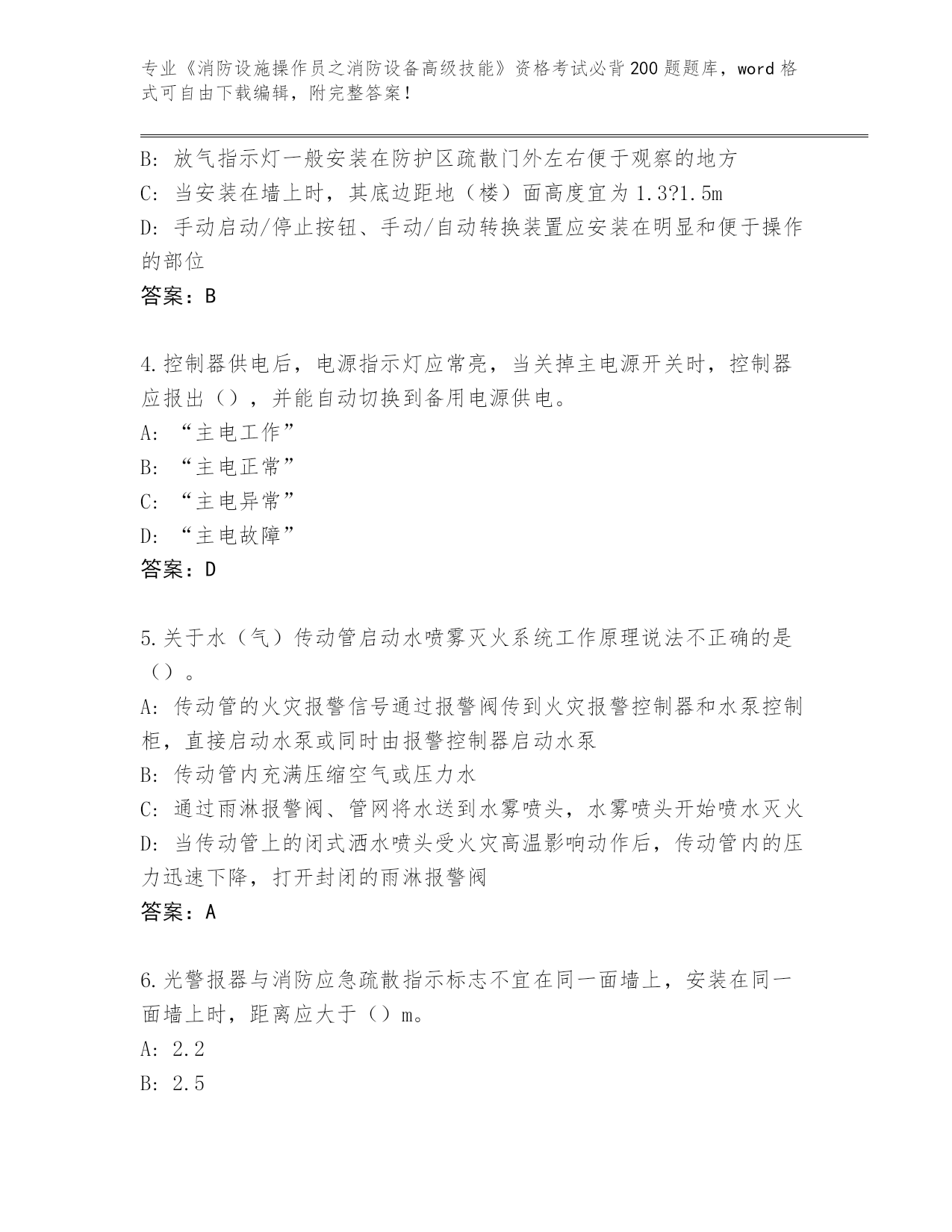 专业《消防设施操作员之消防设备高级技能》资格考试必背200题题库，word格式可自由下载编辑，附完整答案！

B: 放气指示灯一般安装在防护区疏散门外左右便于观察的地方
C: 当安装在墙上时，其底边距地（楼）面高度宜为1.3?1.5m
D: 手动启动/停止按钮、手动/自动转换装置应安装在明显和便于操作的部位
答案：B

4.控制器供电后，电源指示灯应常亮，当关掉主电源开关时，控制器应报出（），并能自动切换到备用电源供电。
A: “主电工作”
B: “主电正常”
C: “主电异常”
D: “主电故障”
答案：D

5.关于水（气）传动管启动水喷雾灭火系统工作原理说法不正确的是（）。
A: 传动管的火灾报警信号通过报警阀传到火灾报警控制器和水泵控制柜，直接启动水泵或同时由报警控制器启动水泵
B: 传动管内充满压缩空气或压力水
C: 通过雨淋报警阀、管网将水送到水雾喷头，水雾喷头开始喷水灭火
D: 当传动管上的闭式洒水喷头受火灾高温影响动作后，传动管内的压力迅速下降，打开封闭的雨淋报警阀
答案：A

6.光警报器与消防应急疏散指示标志不宜在同一面墙上，安装在同一面墙上时，距离应大于（）m。
A: 2.2
B: 2.5